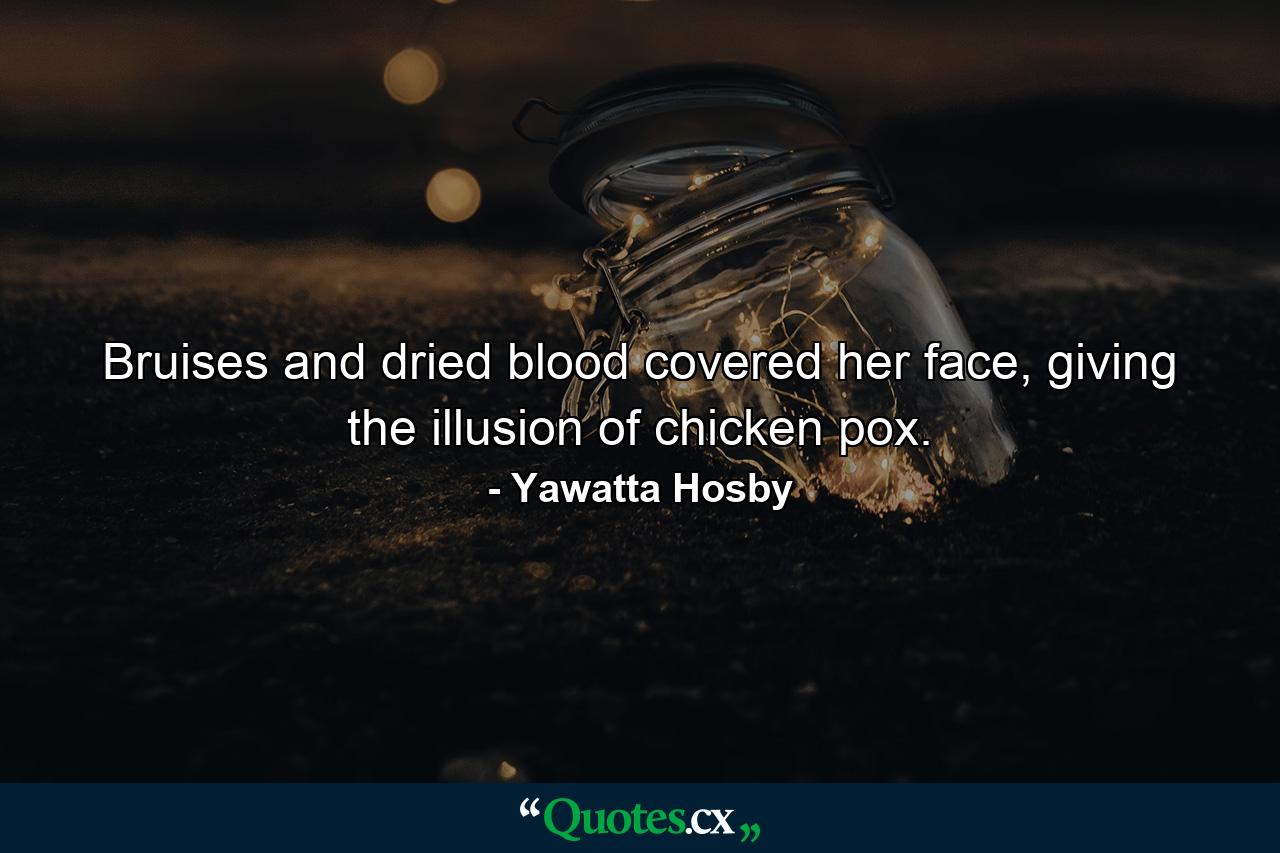 Bruises and dried blood covered her face, giving the illusion of chicken pox.

- Yawatta Hosby

“Quotes.cx„